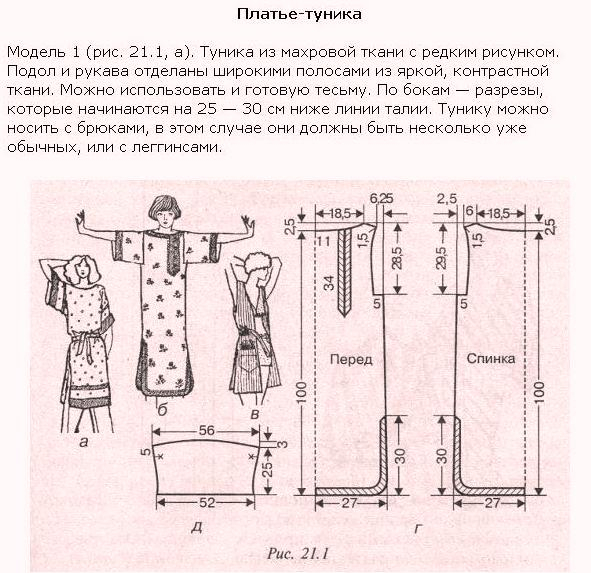 Платье-туника

Модель 1 (рис. 21.1, а). Туника из махровой ткани с редким рисунком. Подол и рукава отделаны широкими полосами из яркой, контрастной ткани. Можно использовать и готовую тесьму. По бокам — разрезы, которые начинаются на 25 — 30 см ниже линии талии. Тунику можно носить с брюками, в этом случае они должны быть несколько уже обычных, или с леггинсами.

а
б
в
56
5
3
25
52
д
2,5
18,5
6,25
11
1,5
28,5
34
5
Перед
100
30
27
2,5
6
18,5
2,5
1,5
29,5
5
Спинка
100
30
27
г
Рис. 21.1